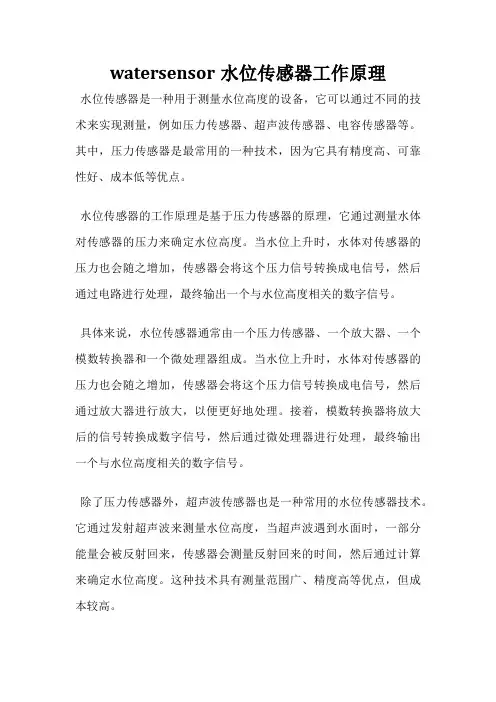 watersensor 水位传感器工作原理

水位传感器是一种用于测量水位高度的设备，它可以通过不同的技术来实现测量，例如压力传感器、超声波传感器、电容传感器等。其中，压力传感器是最常用的一种技术，因为它具有精度高、可靠性好、成本低等优点。

水位传感器的工作原理是基于压力传感器的原理，它通过测量水体对传感器的压力来确定水位高度。当水位上升时，水体对传感器的压力也会随之增加，传感器会将这个压力信号转换成电信号，然后通过电路进行处理，最终输出一个与水位高度相关的数字信号。

具体来说，水位传感器通常由一个压力传感器、一个放大器、一个模数转换器和一个微处理器组成。当水位上升时，水体对传感器的压力也会随之增加，传感器会将这个压力信号转换成电信号，然后通过放大器进行放大，以便更好地处理。接着，模数转换器将放大后的信号转换成数字信号，然后通过微处理器进行处理，最终输出一个与水位高度相关的数字信号。

除了压力传感器外，超声波传感器也是一种常用的水位传感器技术。它通过发射超声波来测量水位高度，当超声波遇到水面时，一部分能量会被反射回来，传感器会测量反射回来的时间，然后通过计算来确定水位高度。这种技术具有测量范围广、精度高等优点，但成本较高。